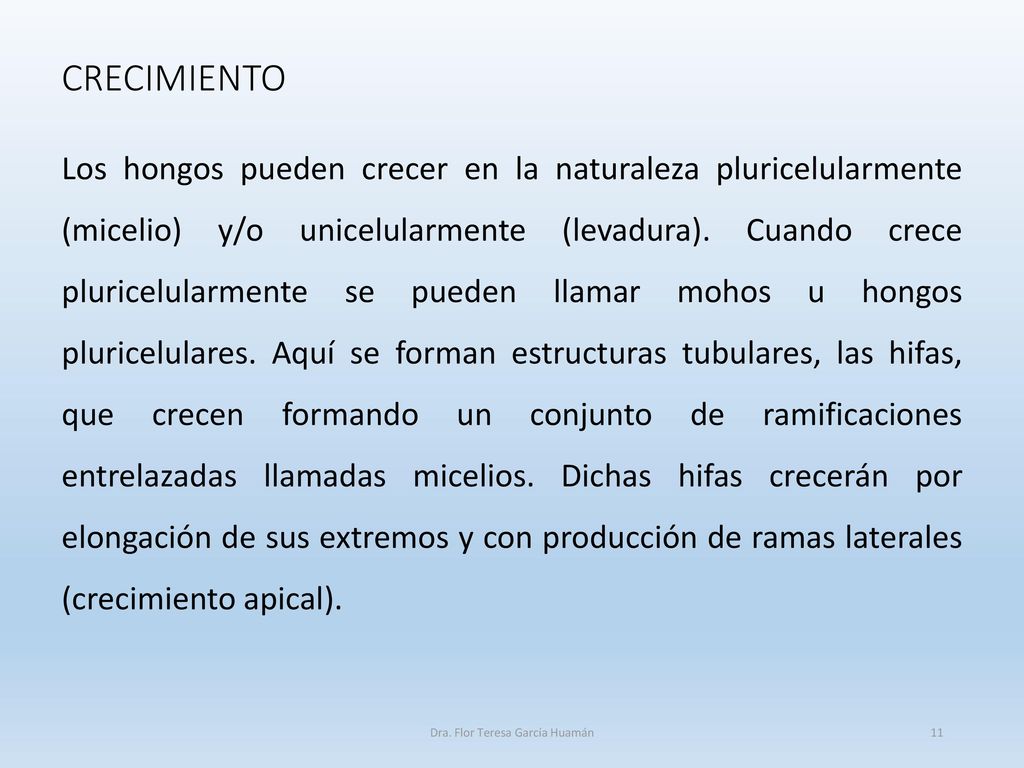 CRECIMIENTO

Los hongos pueden crecer en la naturaleza pluricelularmente (micelio) y/o unicelularmente (levadura). Cuando crece pluricelularmente se pueden llamar mohos u hongos pluricelulares. Aquí se forman estructuras tubulares, las hifas, que crecen formando un conjunto de ramificaciones entrelazadas llamadas micelios. Dichas hifas crecerán por elongación de sus extremos y con producción de ramas laterales (crecimiento apical).

Dra. Flor Teresa García Huamán

11